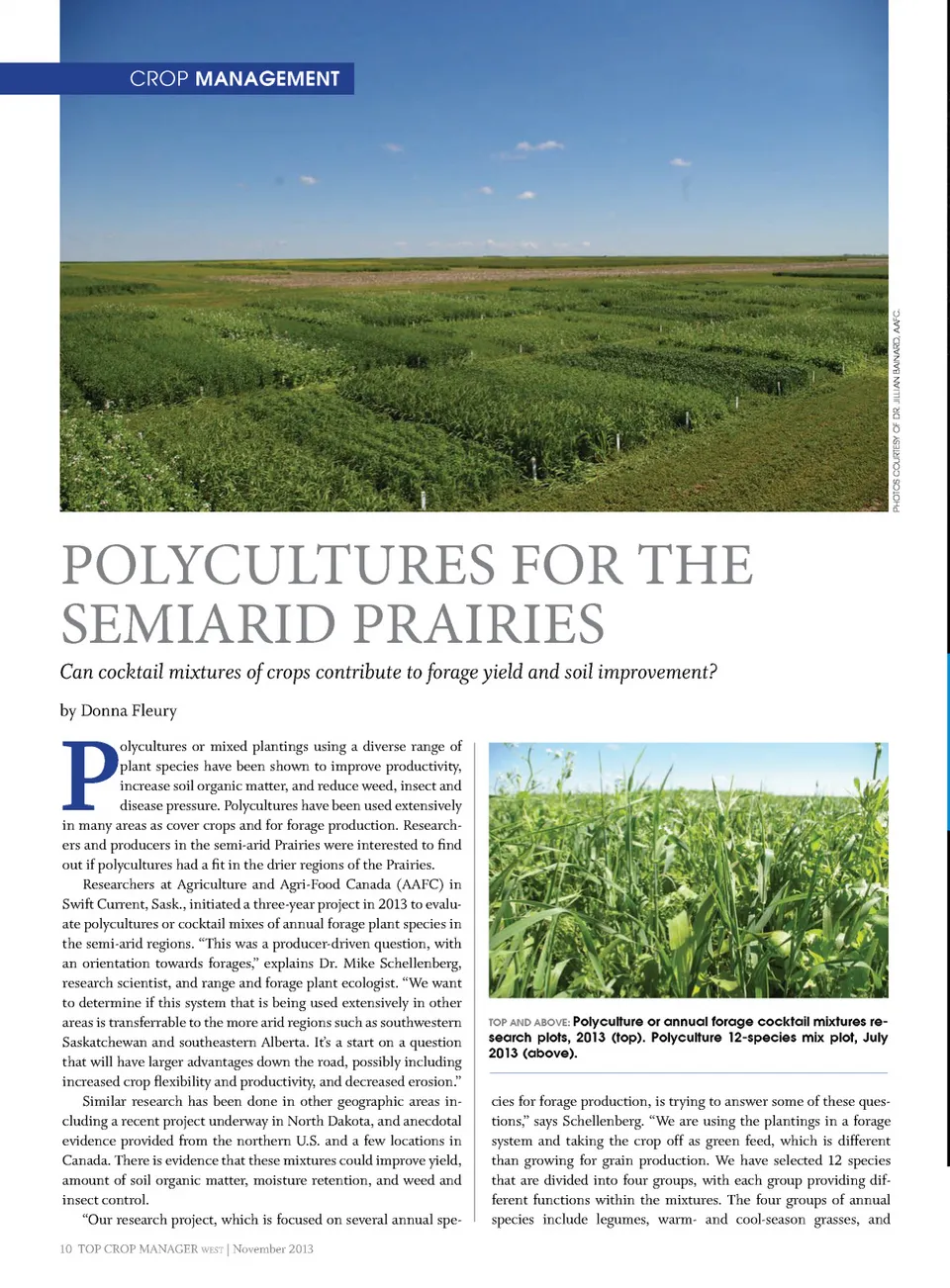 CROP MANAGEMENT

PHOTOS COURTESY OF DR. JILLIAN BAINARD, AAFC.

POLYCULTURES FOR THE SEMIARID PRAIRIES

Can cocktail mixtures of crops contribute to forage yield and soil improvement?

by Donna Fleury

Polycultures or mixed plantings using a diverse range of plant species have been shown to improve productivity, increase soil organic matter, and reduce weed, insect and disease pressure. Polycultures have been used extensively in many areas as cover crops and for forage production. Researchers and producers in the semi-arid Prairies were interested to find out if polycultures had a fit in the drier regions of the Prairies.

Researchers at Agriculture and Agri-Food Canada (AAFC) in Swift Current, Sask., initiated a three-year project in 2013 to evaluate polycultures or cocktail mixes of annual forage plant species in the semi-arid regions. "This was a producer-driven question, with an orientation towards forages," explains Dr. Mike Schellenberg, research scientist, and range and forage plant ecologist. "We want to determine if this system that is being used extensively in other areas is transferrable to the more arid regions such as southwestern Saskatchewan and southeastern Alberta. It's a start on a question that will have larger advantages down the road, possibly including increased crop flexibility and productivity, and decreased erosion."

Similar research has been done in other geographic areas including a recent project underway in North Dakota, and anecdotal evidence provided from the northern U.S. and a few locations in Canada. There is evidence that these mixtures could improve yield, amount of soil organic matter, moisture retention, and weed and insect control.

"Our research project, which is focused on several annual species for forage production, is trying to answer some of these questions," says Schellenberg. "We are using the plantings in a forage system and taking the crop off as green feed, which is different than growing for grain production. We have selected 12 species that are divided into four groups, with each group providing different functions within the mixtures. The four groups of annual species include legumes, warm- and cool-season grasses, and

TOP AND ABOVE: Polyculture or annual forage cocktail mixtures research plots, 2013 (top). Polyculture 12-species mix plot, July 2013 (above).

10 TOP CROP MANAGER WEST | November 2013